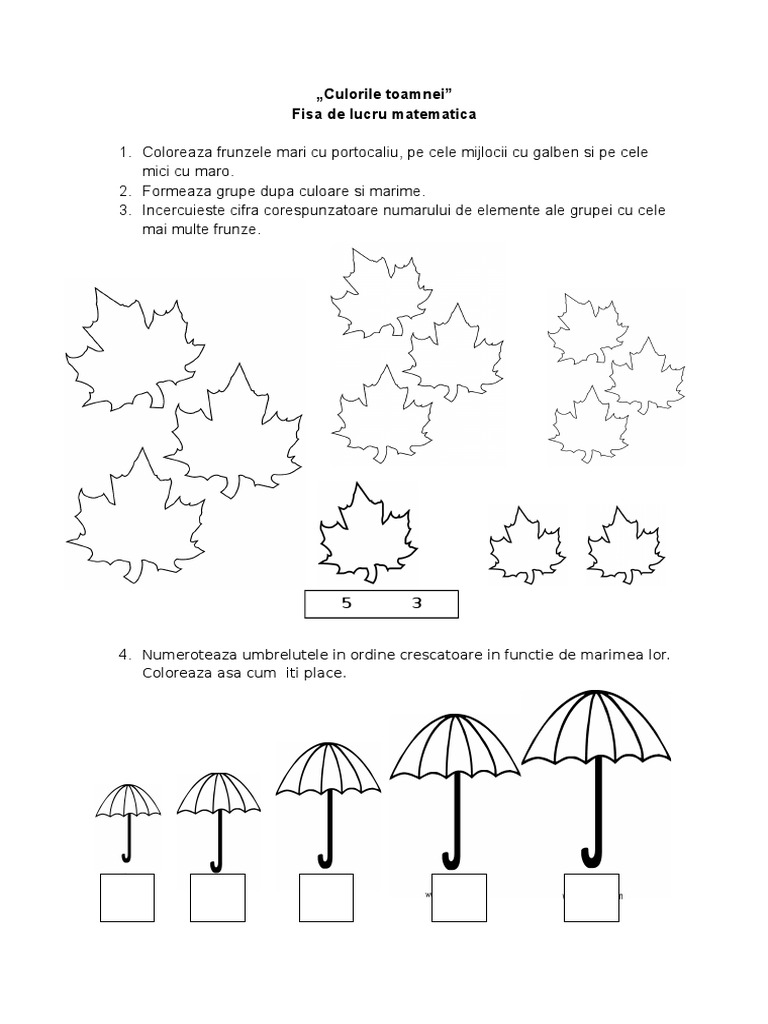 „Culorile toamnei”
Fisa de lucru matematica

1. Coloreaza frunzele mari cu portocaliu, pe cele mijlocii cu galben si pe cele mici cu maro.
2. Formeaza grupe dupa culoare si marime.
3. Incercuieste cifra corespunzatoare numarului de elemente ale grupei cu cele mai multe frunze.

5 3

4. Numeroteaza umbrelutele in ordine crescatoare in functie de marimea lor. Coloreaza asa cum iti place.